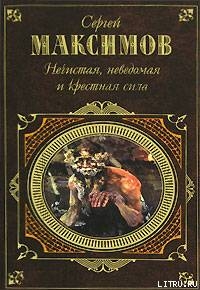 Сергей
МАКСИМОВ
Нечистая, неведомая и крестная сила

LITRU.RU